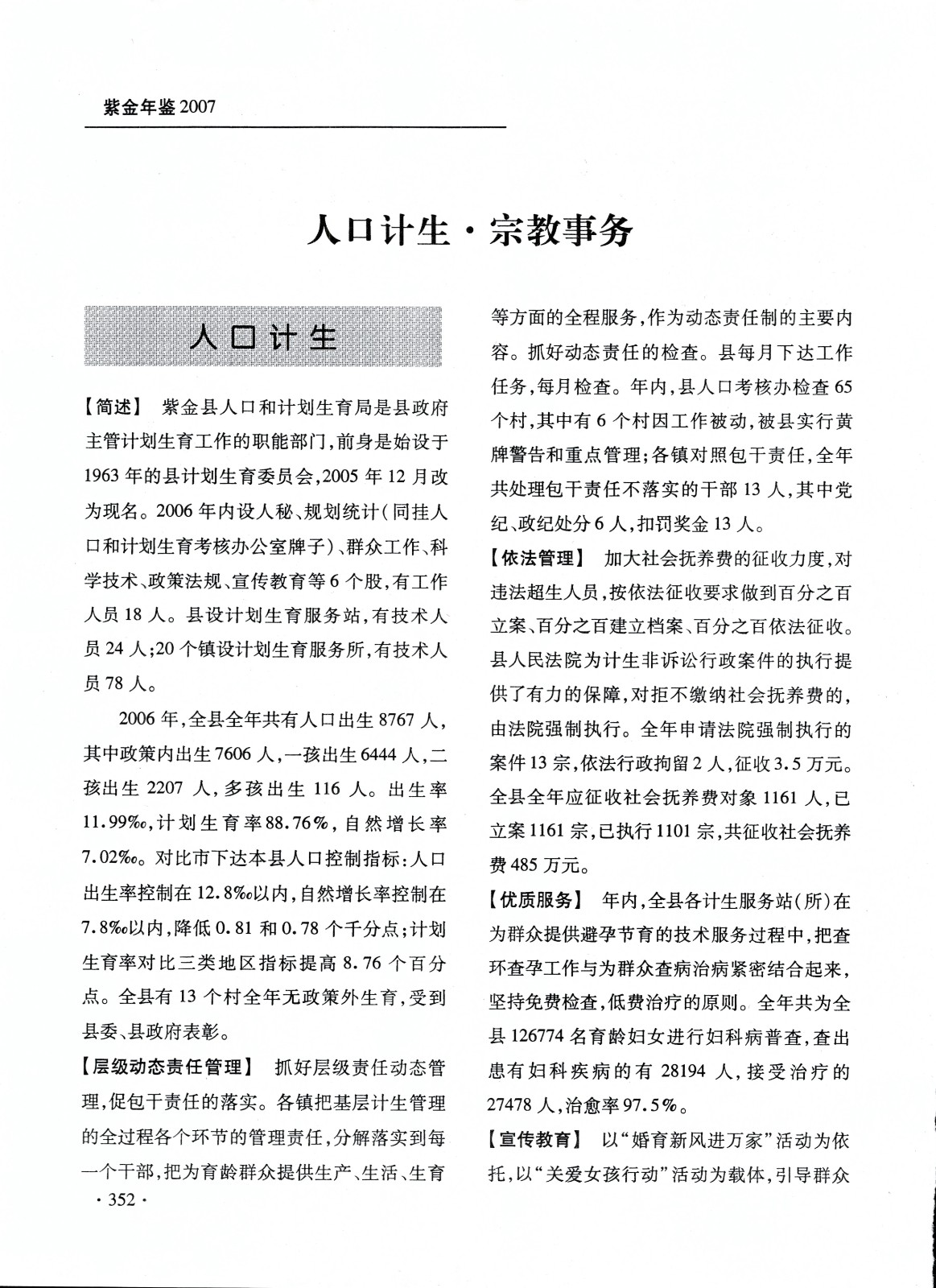 紫金年鉴2007

人口计生·宗教事务

人口计生

【简述】 紫金县人口和计划生育局是县政府主管计划生育工作的职能部门，前身是始设于1963年的县计划生育委员会，2005年12月改为现名。2006年内设人秘、规划统计（同挂人口和计划生育考核办公室牌子）、群众工作、科学技术、政策法规、宣传教育等6个股，有工作人员18人。县设计划生育服务站，有技术人员24人；20个镇设计划生育服务所，有技术人员78人。

2006年，全县全年共有人口出生8767人，其中政策内出生7606人，一孩出生6444人，二孩出生2207人，多孩出生116人。出生率11.99‰，计划生育率88.76%，自然增长率7.02‰。对比市下达本县人口控制指标：人口出生率控制在12.8‰以内，自然增长率控制在7.8‰以内，降低0.81和0.78个千分点；计划生育率对比三类地区指标提高8.76个百分点。全县有13个村全年无政策外生育，受到县委、县政府表彰。

【层级动态责任管理】 抓好层级责任动态管理，促包干责任的落实。各镇把基层计生管理的全过程各个环节的管理责任，分解落实到每一个干部，把为育龄群众提供生产、生活、生育等方面的全程服务，作为动态责任制的主要内容。抓好动态责任的检查。县每月下达工作任务，每月检查。年内，县人口考核办检查65个村，其中有6个村因工作被动，被县实行黄牌警告和重点管理；各镇对照包干责任，全年共处理包干责任不落实的干部13人，其中党纪、政纪处分6人，扣罚奖金13人。

【依法管理】 加大社会抚养费的征收力度，对违法超生人员，按依法征收要求做到百分之百立案、百分之百建立档案、百分之百依法征收。县人民法院为计生非诉讼行政案件的执行提供了有力的保障，对拒不缴纳社会抚养费的，由法院强制执行。全年申请法院强制执行的案件13宗，依法行政拘留2人，征收3.5万元。全县全年应征收社会抚养费对象1161人，已立案1161宗，已执行1101宗，共征收社会抚养费485万元。

【优质服务】 年内，全县各计生服务站（所）在为群众提供避孕节育的技术服务过程中，把查环查孕工作与为群众查病治病紧密结合起来，坚持免费检查，低费治疗的原则。全年共为全县126774名育龄妇女进行妇科病普查，查出患有妇科疾病的有28194人，接受治疗的27478人，治愈率97.5%。

【宣传教育】 以“婚育新风进万家”活动为依托，以“关爱女孩行动”活动为载体，引导群众

·352·